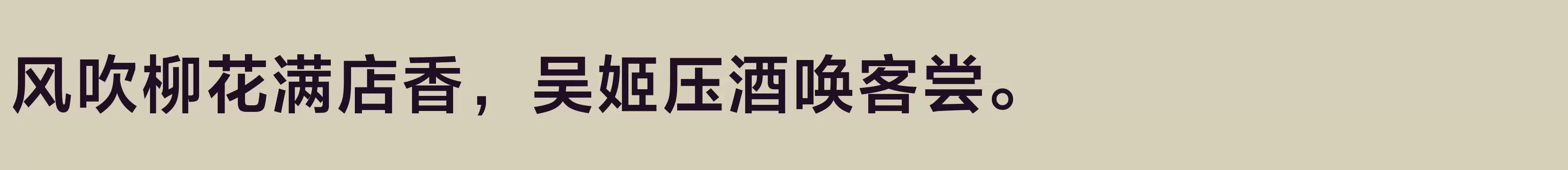 风吹柳花满店香，吴姬压酒唤客尝。